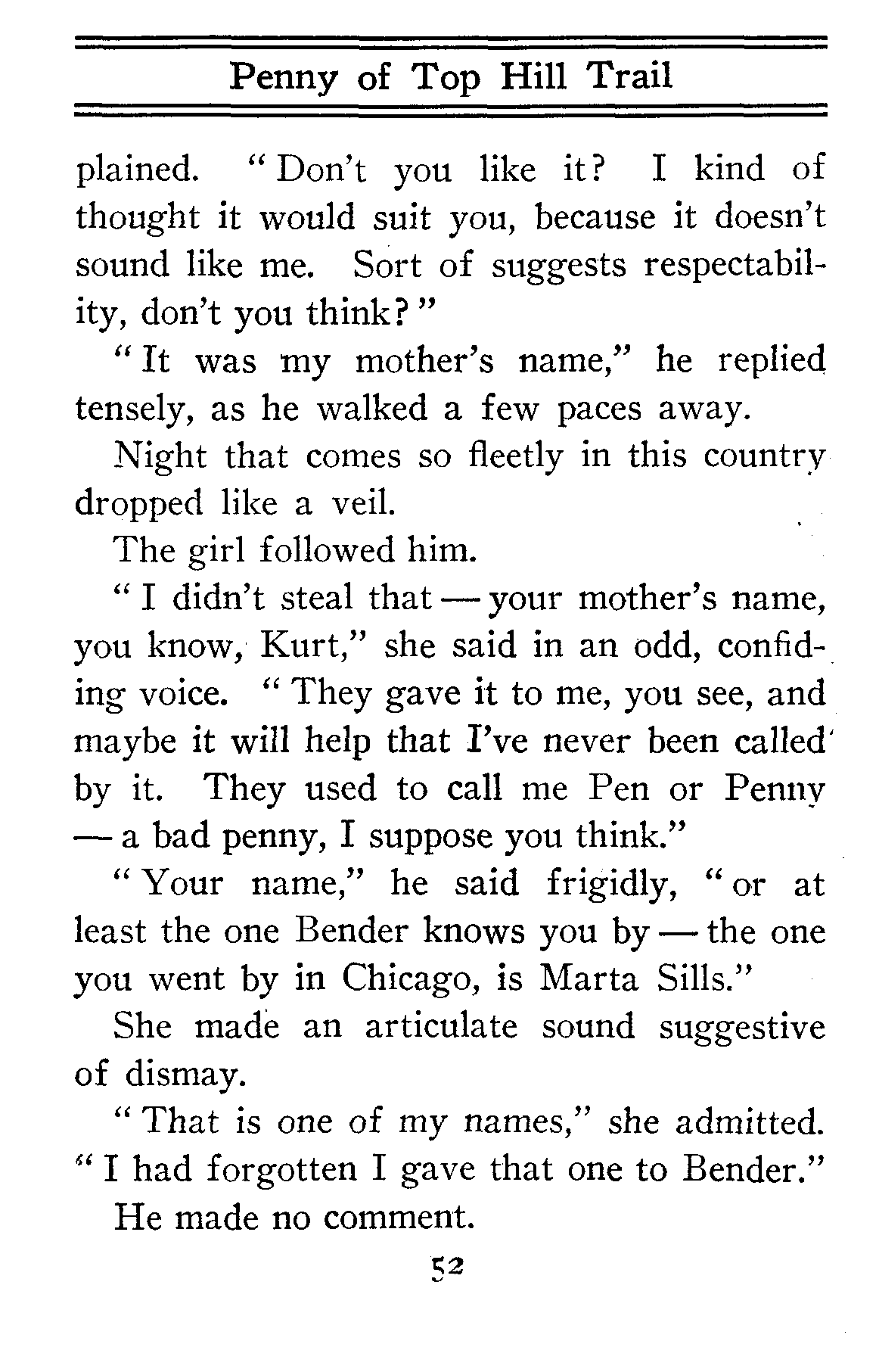 Penny of Top Hill Trail

plained. "Don't you like it? I kind of thought it would suit you, because it doesn't sound like me. Sort of suggests respectability, don't you think?"

"It was my mother's name," he replied tensely, as he walked a few paces away.

Night that comes so fleetly in this country dropped like a veil.

The girl followed him.

"I didn't steal that — your mother's name, you know, Kurt," she said in an odd, confiding voice. "They gave it to me, you see, and maybe it will help that I've never been called by it. They used to call me Pen or Penny — a bad penny, I suppose you think."

"Your name," he said frigidly, "or at least the one Bender knows you by — the one you went by in Chicago, is Marta Sills."

She made an articulate sound suggestive of dismay.

"That is one of my names," she admitted. "I had forgotten I gave that one to Bender."

He made no comment.

52